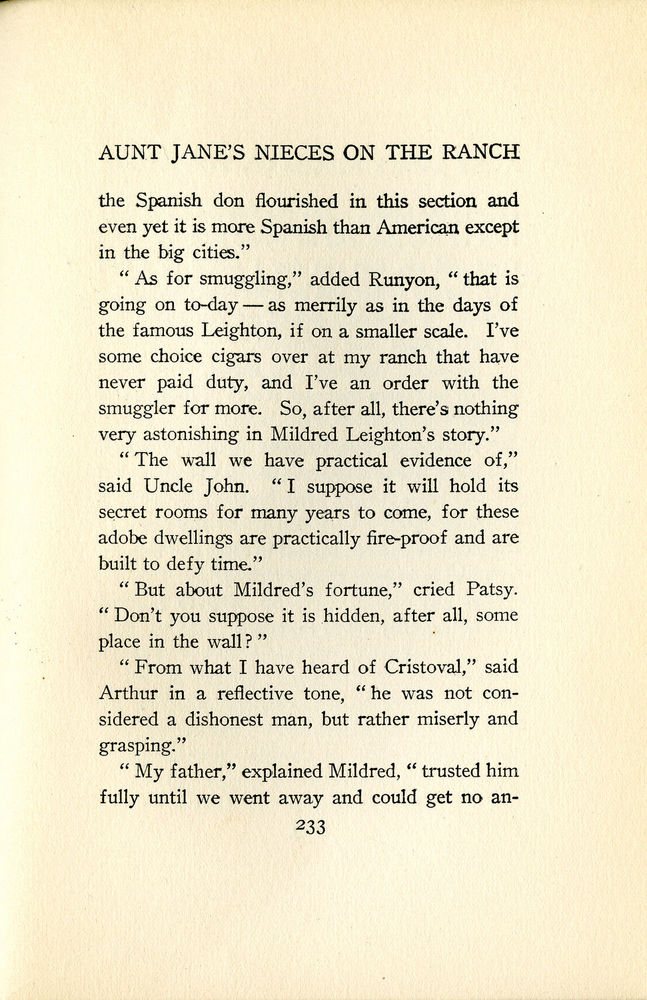 AUNT JANE'S NIECES ON THE RANCH

the Spanish don flourished in this section and even yet it is more Spanish than American except in the big cities."

"As for smuggling," added Runyon, "that is going on to-day — as merrily as in the days of the famous Leighton, if on a smaller scale. I've some choice cigars over at my ranch that have never paid duty, and I've an order with the smuggler for more. So, after all, there's nothing very astonishing in Mildred Leighton's story."

"The wall we have practical evidence of," said Uncle John. "I suppose it will hold its secret rooms for many years to come, for these adobe dwellings are practically fire-proof and are built to defy time."

"But about Mildred's fortune," cried Patsy. "Don't you suppose it is hidden, after all, some place in the wall?"

"From what I have heard of Cristoval," said Arthur in a reflective tone, "he was not considered a dishonest man, but rather miserly and grasping."

"My father," explained Mildred, "trusted him fully until we went away and could get no an-

233